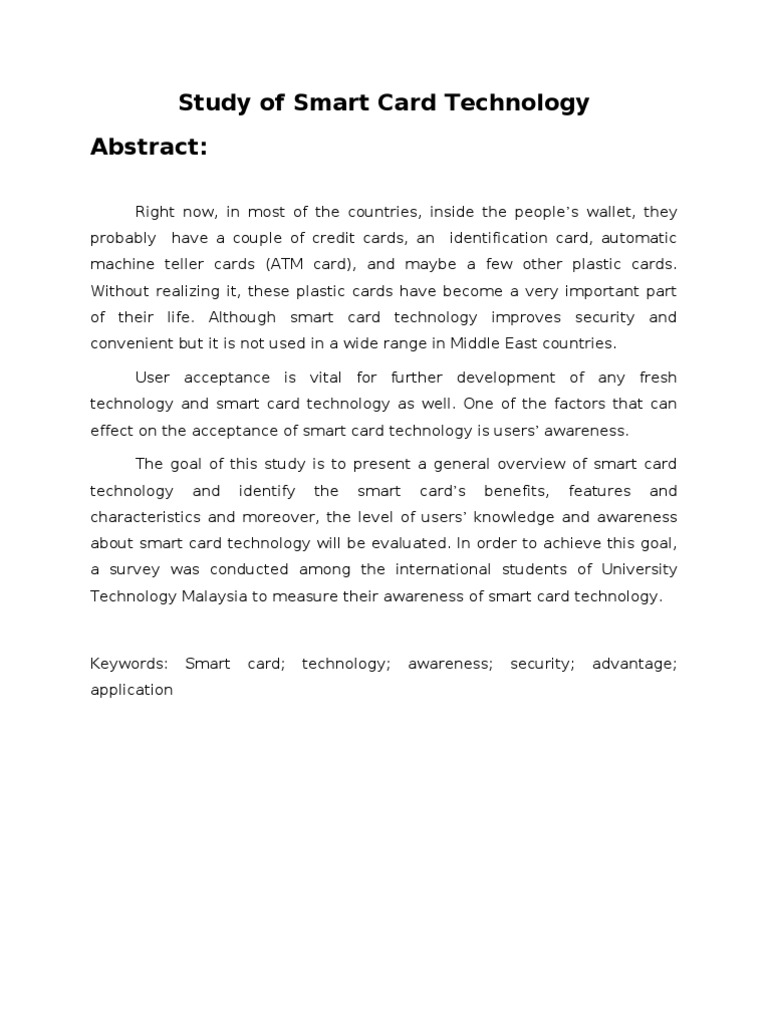 Study of Smart Card Technology

Abstract:

Right now, in most of the countries, inside the people's wallet, they probably have a couple of credit cards, an identification card, automatic machine teller cards (ATM card), and maybe a few other plastic cards. Without realizing it, these plastic cards have become a very important part of their life. Although smart card technology improves security and convenient but it is not used in a wide range in Middle East countries.

User acceptance is vital for further development of any fresh technology and smart card technology as well. One of the factors that can effect on the acceptance of smart card technology is users' awareness.

The goal of this study is to present a general overview of smart card technology and identify the smart card's benefits, features and characteristics and moreover, the level of users' knowledge and awareness about smart card technology will be evaluated. In order to achieve this goal, a survey was conducted among the international students of University Technology Malaysia to measure their awareness of smart card technology.

Keywords: Smart card; technology; awareness; security; advantage; application